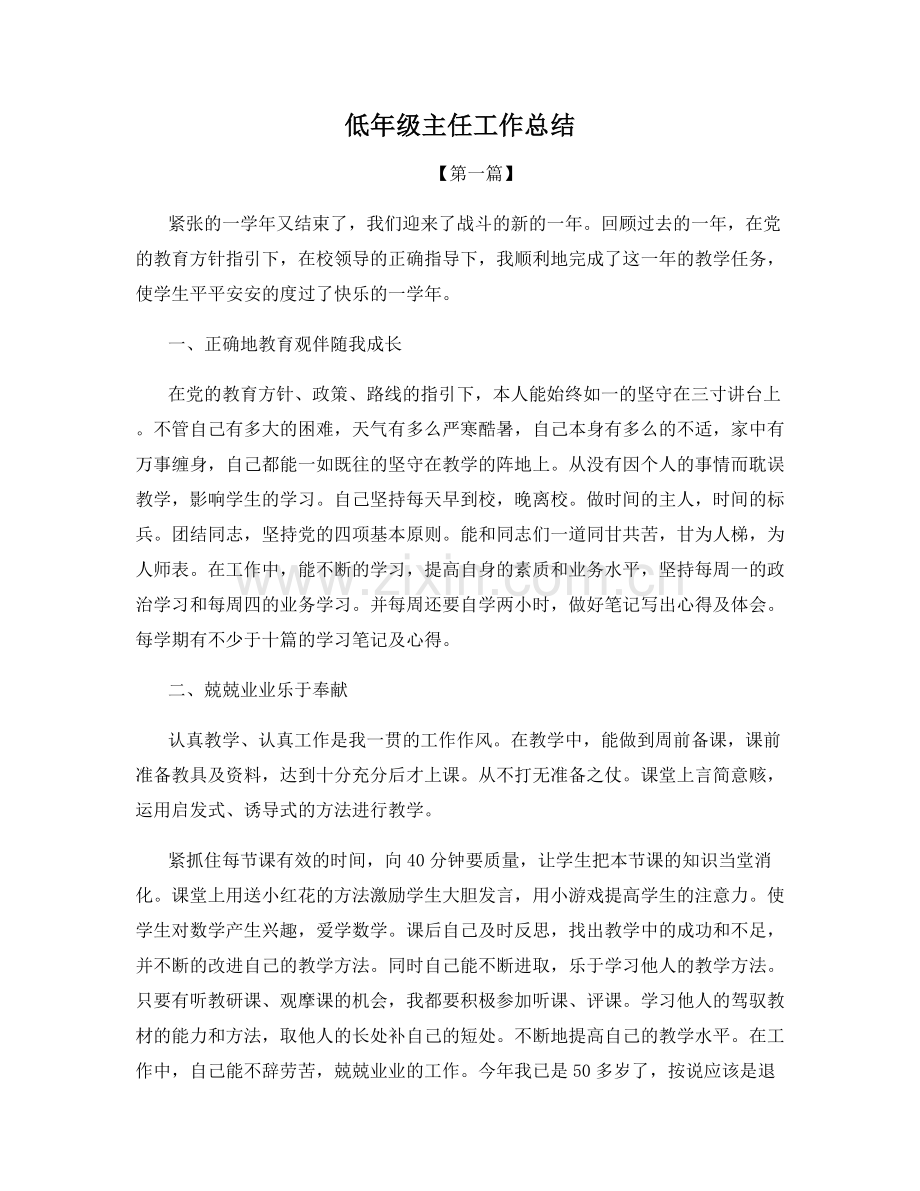 低年级主任工作总结

【第一篇】

紧张的一学年又结束了，我们迎来了战斗的新的一年。回顾过去的一年，在党的教育方针指引下，在校领导的正确指导下，我顺利地完成了这一年的教学任务，使学生平平安安的度过了快乐的一学年。

一、正确地教育观伴随我成长

在党的教育方针、政策、路线的指引下，本人能始终如一的坚守在三寸讲台上。不管自己有多大的困难，天气有多么严寒酷暑，自己本身有多么的不适，家中有万事缠身，自己都能一如既往的坚守在教学的阵地上。从没有因个人的事情而耽误教学，影响学生的学习。自己坚持每天早到校，晚离校。做时间的主人，时间的标兵。团结同志，坚持党的四项基本原则。能和同志们一道同甘共苦，甘为人梯，为人师表。在工作中，能不断的学习，提高自身的素质和业务水平。坚持每周一的政治学习和每周四的业务学习。并每周还要自学两小时，做好笔记写出心得及体会。每学期有不少于十篇的学习笔记及心得。

二、兢兢业业乐于奉献

认真教学、认真工作是我一贯的工作作风。在教学中，能做到周前备课，课前准备教具及资料，达到十分充分后才上课。从不打无准备之仗。课堂上言简意赅，运用启发式、诱导式的方法进行教学。

紧抓住每节课有效的时间，向40分钟要质量，让学生把本节课的知识当堂消化。课堂上用送小红花的方法激励学生大胆发言，用小游戏提高学生的注意力。使学生对数学产生兴趣，爱学数学。课后自己及时反思，找出教学中的成功和不足，并不断的改进自己的教学方法。同时自己能不断进取，乐于学习他人的教学方法。只要有听教研课、观摩课的机会，我都要积极参加听课、评课。学习他人的驾驭教材的能力和方法，取他人的长处补自己的短处。不断地提高自己的教学水平。在工作中，自己能不辞劳苦，兢兢业业的工作。今年我已是50多岁了，按说应该是退

www.zixin.com.cn